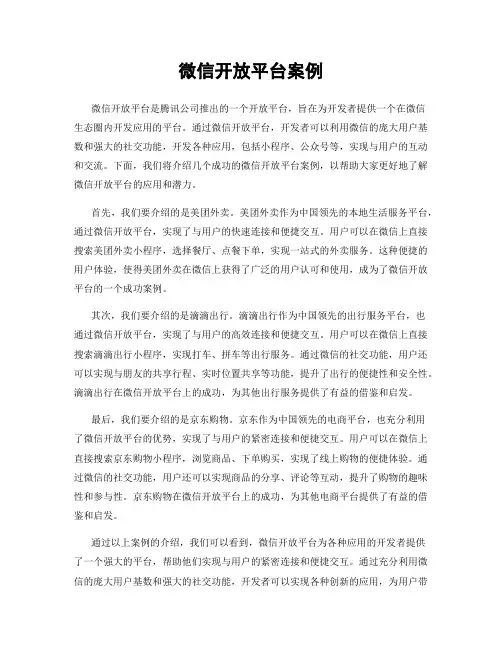 微信开放平台案例

微信开放平台是腾讯公司推出的一个开放平台，旨在为开发者提供一个在微信生态圈内开发应用的平台。通过微信开放平台，开发者可以利用微信的庞大用户基数和强大的社交功能，开发各种应用，包括小程序、公众号等，实现与用户的互动和交流。下面，我们将介绍几个成功的微信开放平台案例，以帮助大家更好地了解微信开放平台的应用和潜力。

首先，我们要介绍的是美团外卖。美团外卖作为中国领先的本地生活服务平台，通过微信开放平台，实现了与用户的快速连接和便捷交互。用户可以在微信上直接搜索美团外卖小程序，选择餐厅、点餐下单，实现一站式的外卖服务。这种便捷的用户体验，使得美团外卖在微信上获得了广泛的用户认可和使用，成为了微信开放平台的一个成功案例。

其次，我们要介绍的是滴滴出行。滴滴出行作为中国领先的出行服务平台，也通过微信开放平台，实现了与用户的高效连接和便捷交互。用户可以在微信上直接搜索滴滴出行小程序，实现打车、拼车等出行服务。通过微信的社交功能，用户还可以实现与朋友的共享行程、实时位置共享等功能，提升了出行的便捷性和安全性。滴滴出行在微信开放平台上的成功，为其他出行服务提供了有益的借鉴和启发。

最后，我们要介绍的是京东购物。京东作为中国领先的电商平台，也充分利用了微信开放平台的优势，实现了与用户的紧密连接和便捷交互。用户可以在微信上直接搜索京东购物小程序，浏览商品、下单购买，实现了线上购物的便捷体验。通过微信的社交功能，用户还可以实现商品的分享、评论等互动，提升了购物的趣味性和参与性。京东购物在微信开放平台上的成功，为其他电商平台提供了有益的借鉴和启发。

通过以上案例的介绍，我们可以看到，微信开放平台为各种应用的开发者提供了一个强大的平台，帮助他们实现与用户的紧密连接和便捷交互。通过充分利用微信的庞大用户基数和强大的社交功能，开发者可以实现各种创新的应用，为用户带